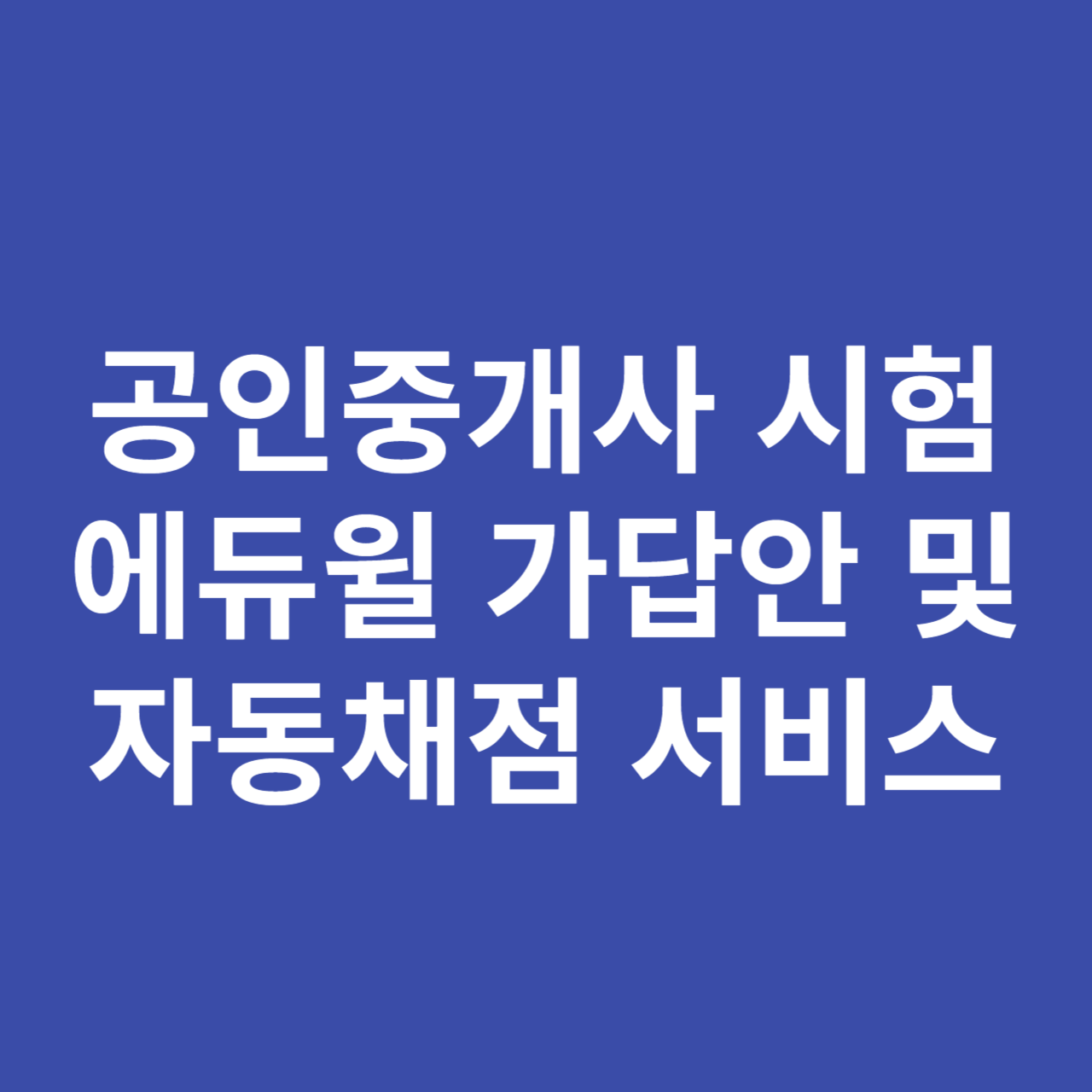 공인중개사 시험 에듀윌 가답안 및 자동채점 서비스